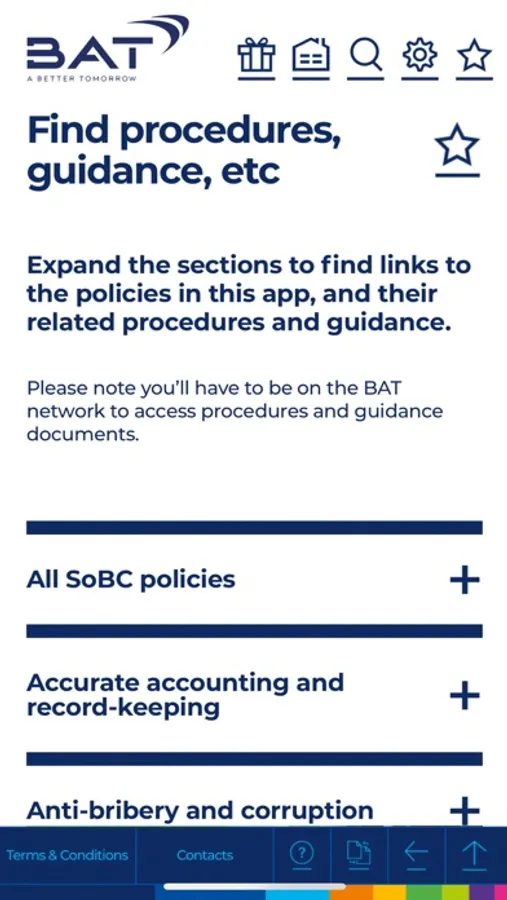 BAT
A BETTER TOMORROW

Find procedures, guidance, etc

Expand the sections to find links to the policies in this app, and their related procedures and guidance.

Please note you'll have to be on the BAT network to access procedures and guidance documents.

All SoBC policies +

Accurate accounting and record-keeping +

Anti-bribery and corruption +

Terms & Conditions Contacts ?